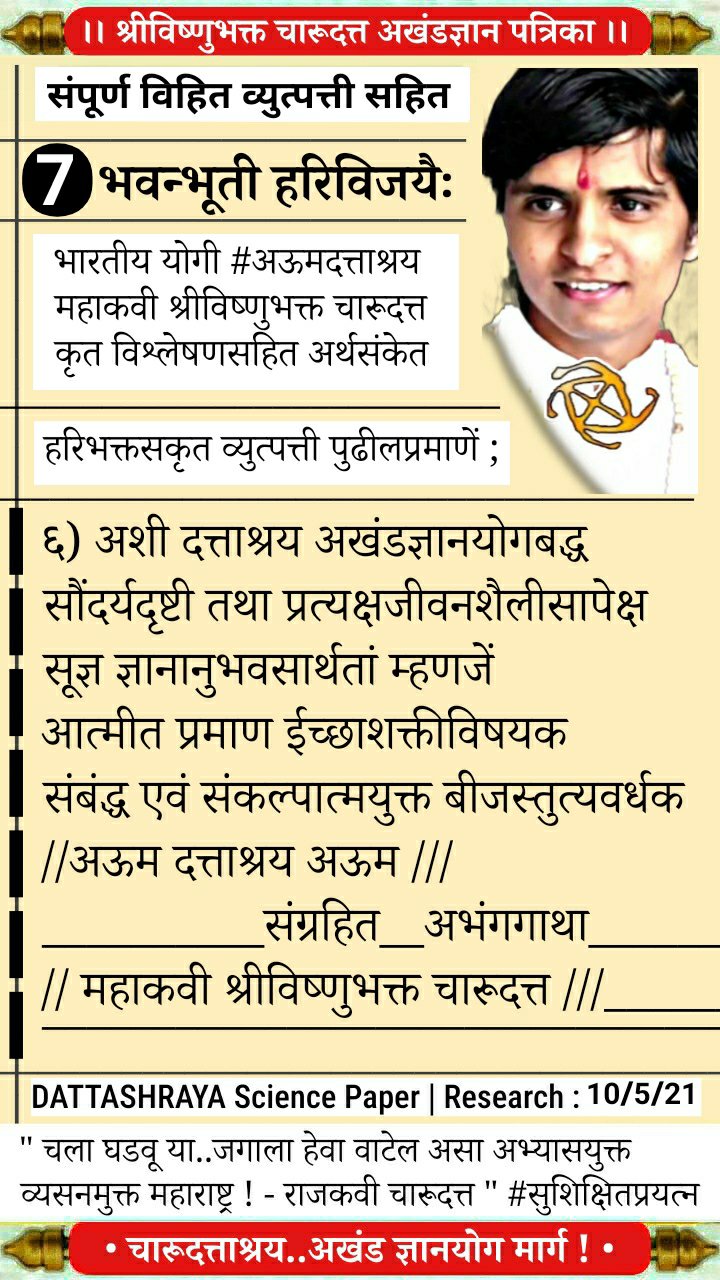 ।। श्रीविष्णुभक्त चारूदत्त अखंडज्ञान पत्रिका ।।

संपूर्ण विहित व्युत्पत्ती सहित

7 भवन्भूती हरिविजयैः

भारतीय योगी #अऊमदत्ताश्रय महाकवी श्रीविष्णुभक्त चारूदत्त कृत विश्लेषणसहित अर्थसंकेत

हरिभक्तसकृत व्युत्पत्ती पुढीलप्रमाणें ;

६) अशी दत्ताश्रय अखंडज्ञानयोगबद्ध सौंदर्यदृष्टी तथा प्रत्यक्षजीवनशैलीसापेक्ष सूज्ञ ज्ञानानुभवसार्थतां म्हणजें आत्मीत प्रमाण ईच्छाशक्तीविषयक संबंद्ध एवं संकल्पात्मयुक्त बीजस्तुत्यवर्धक
//अऊम दत्ताश्रय अऊम ///
__________संग्रहित__अभंगगाथा______
// महाकवी श्रीविष्णुभक्त चारूदत्त ///______

DATTASHRAYA Science Paper | Research : 10/5/21

" चला घडवू या..जगाला हेवा वाटेल असा अभ्यासयुक्त व्यसनमुक्त महाराष्ट्र ! - राजकवी चारूदत्त " #सुशिक्षितप्रयत्न

• चारूदत्ताश्रय..अखंड ज्ञानयोग मार्ग ! •